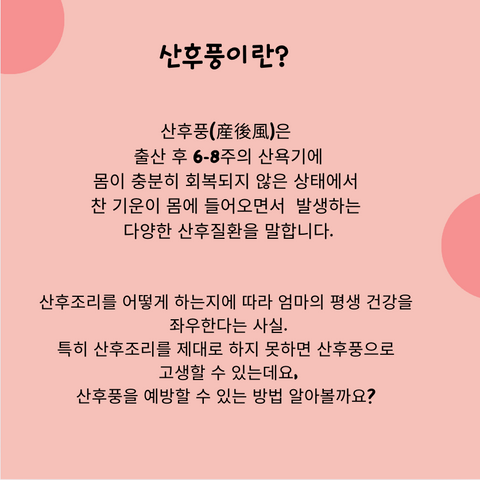 산후풍이란?

산후풍(産後風)은
출산 후 6-8주의 산욕기에
몸이 충분히 회복되지 않은 상태에서
찬 기운이 몸에 들어오면서 발생하는
다양한 산후질환을 말합니다.

산후조리를 어떻게 하는지에 따라 엄마의 평생 건강을
좌우한다는 사실.
특히 산후조리를 제대로 하지 못하면 산후풍으로
고생할 수 있는데요,
산후풍을 예방할 수 있는 방법 알아볼까요?